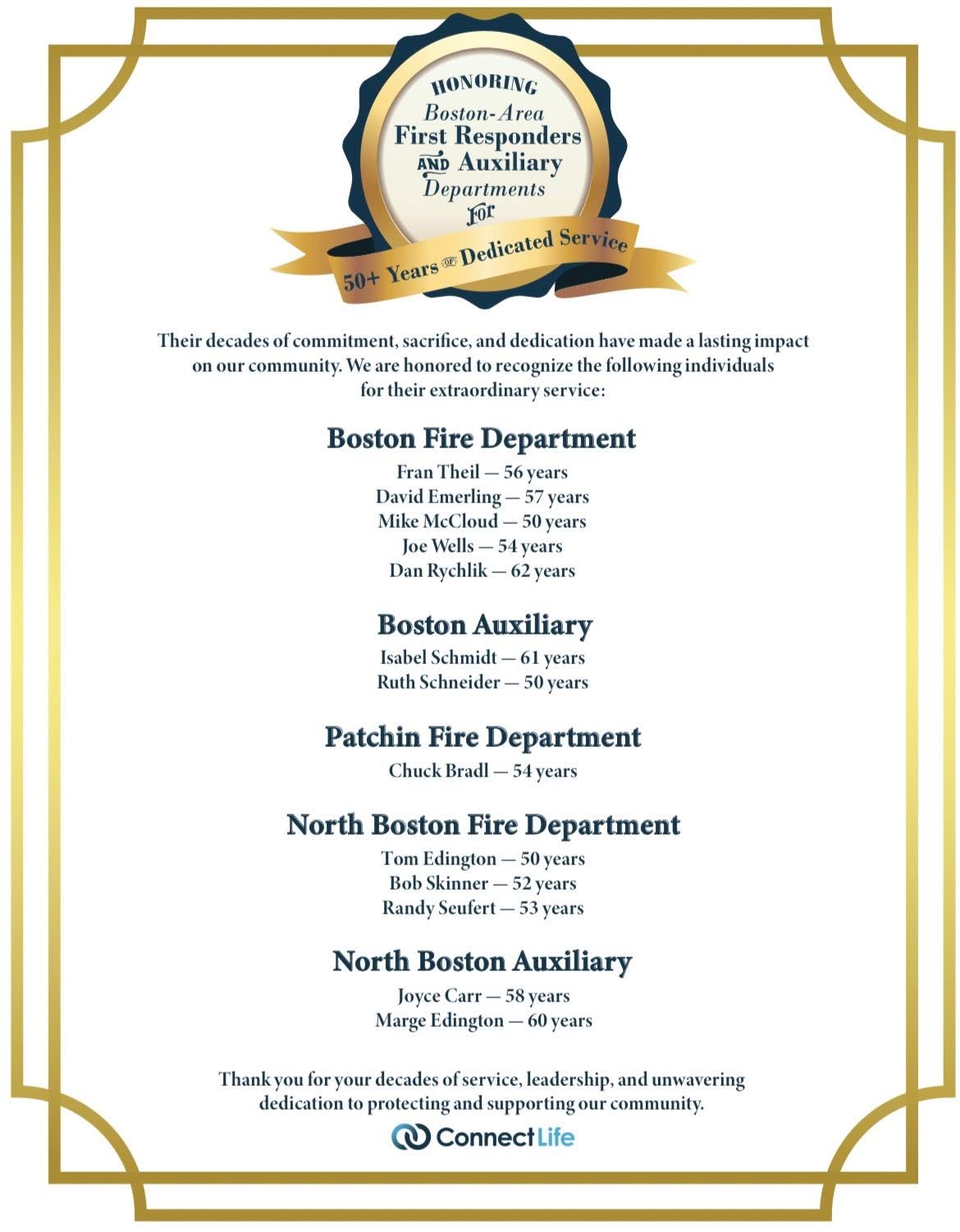 HONORING
Boston-Area
First Responders
AND Auxiliary
Departments
For
50+ Years OF Dedicated Service

Their decades of commitment, sacrifice, and dedication have made a lasting impact on our community. We are honored to recognize the following individuals for their extraordinary service:

Boston Fire Department
Fran Theil — 56 years
David Emerling — 57 years
Mike McCloud — 50 years
Joe Wells — 54 years
Dan Rychlik — 62 years

Boston Auxiliary
Isabel Schmidt — 61 years
Ruth Schneider — 50 years

Patchin Fire Department
Chuck Bradl — 54 years

North Boston Fire Department
Tom Edington — 50 years
Bob Skinner — 52 years
Randy Seufert — 53 years

North Boston Auxiliary
Joyce Carr — 58 years
Marge Edington — 60 years

Thank you for your decades of service, leadership, and unwavering dedication to protecting and supporting our community.

ConnectLife